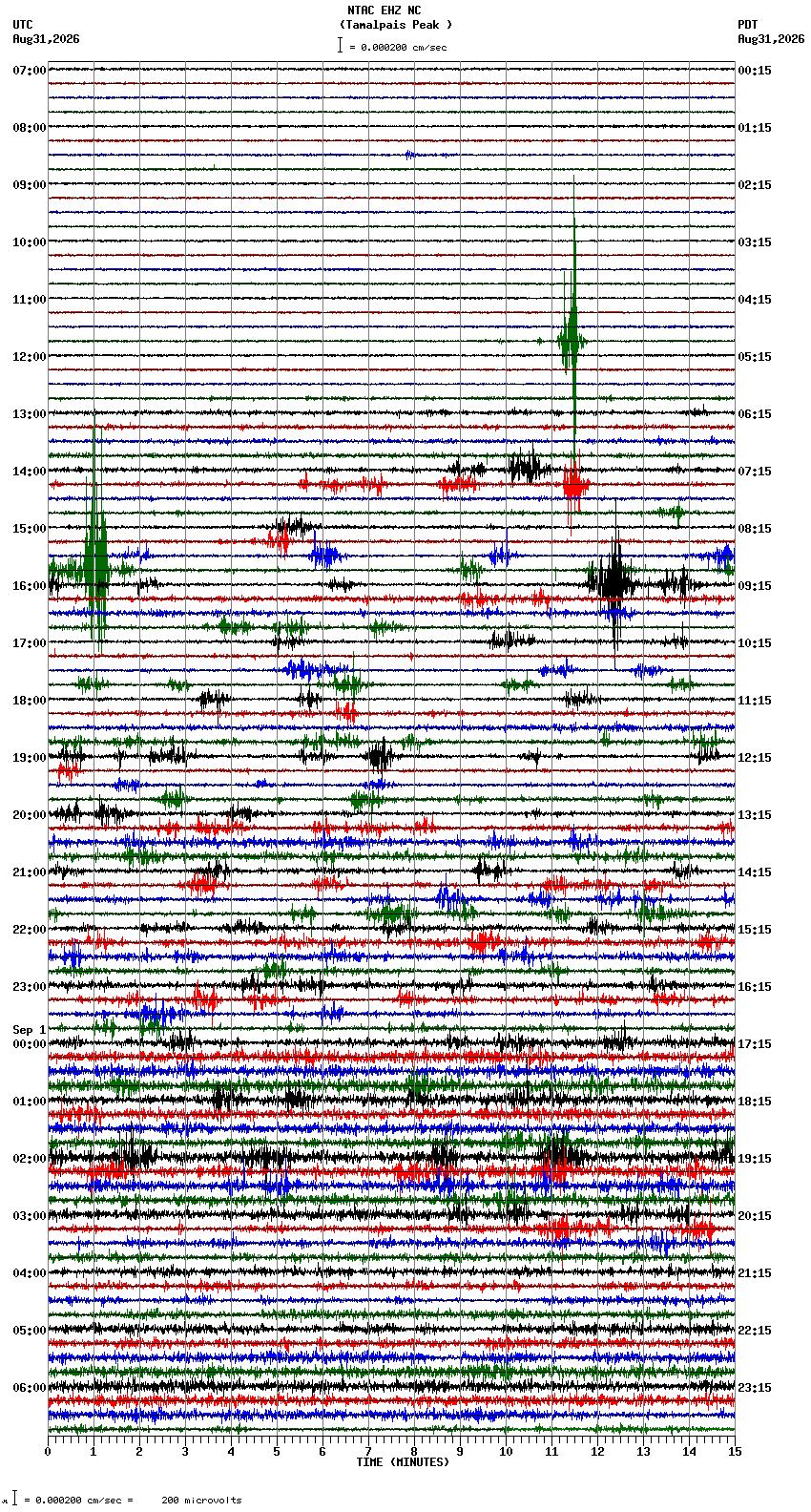 NTAC EHZ NC
(Tamalpais Peak )
= 0.000200 cm/sec

UTC
Aug31,2026

PDT
Aug31,2026

07:00
08:00
09:00
10:00
11:00
12:00
13:00
14:00
15:00
16:00
17:00
18:00
19:00
20:00
21:00
22:00
23:00
Sep 1
00:00
01:00
02:00
03:00
04:00
05:00
06:00

00:15
01:15
02:15
03:15
04:15
05:15
06:15
07:15
08:15
09:15
10:15
11:15
12:15
13:15
14:15
15:15
16:15
17:15
18:15
19:15
20:15
21:15
22:15
23:15

0 1 2 3 4 5 6 7 8 9 10 11 12 13 14 15
TIME (MINUTES)

= 0.000200 cm/sec = 200 microvolts